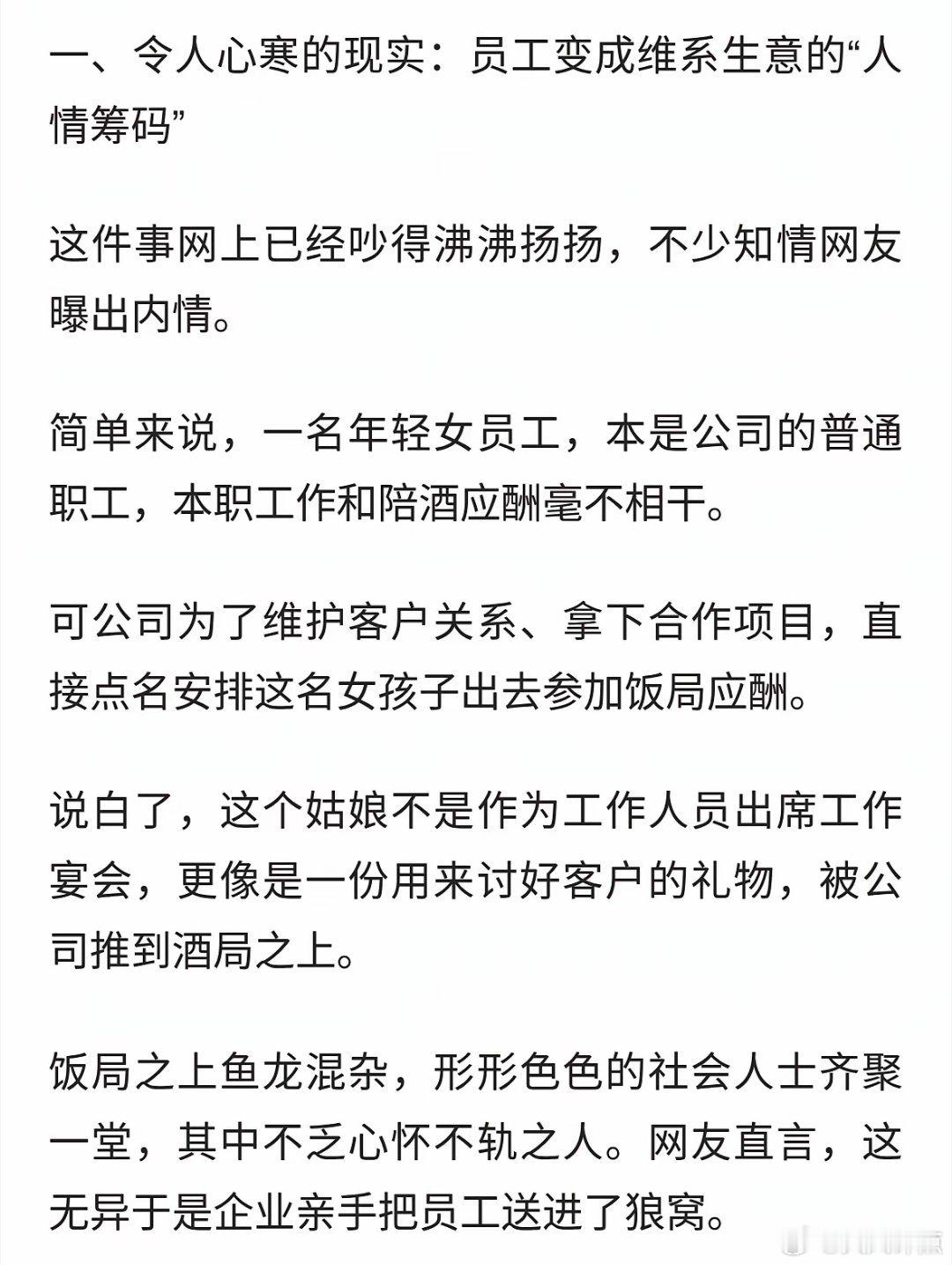 一、令人心寒的现实：员工变成维系生意的“人情筹码”

这件事网上已经吵得沸沸扬扬，不少知情网友曝出内情。

简单来说，一名年轻女员工，本是公司的普通职工，本职工作和陪酒应酬毫不相干。

可公司为了维护客户关系、拿下合作项目，直接点名安排这名女孩子出去参加饭局应酬。

说白了，这个姑娘不是作为工作人员出席工作宴会，更像是一份用来讨好客户的礼物，被公司推到酒局之上。

饭局之上鱼龙混杂，形形色色的社会人士齐聚一堂，其中不乏心怀不轨之人。网友直言，这无异于是企业亲手把员工送进了狼窝。